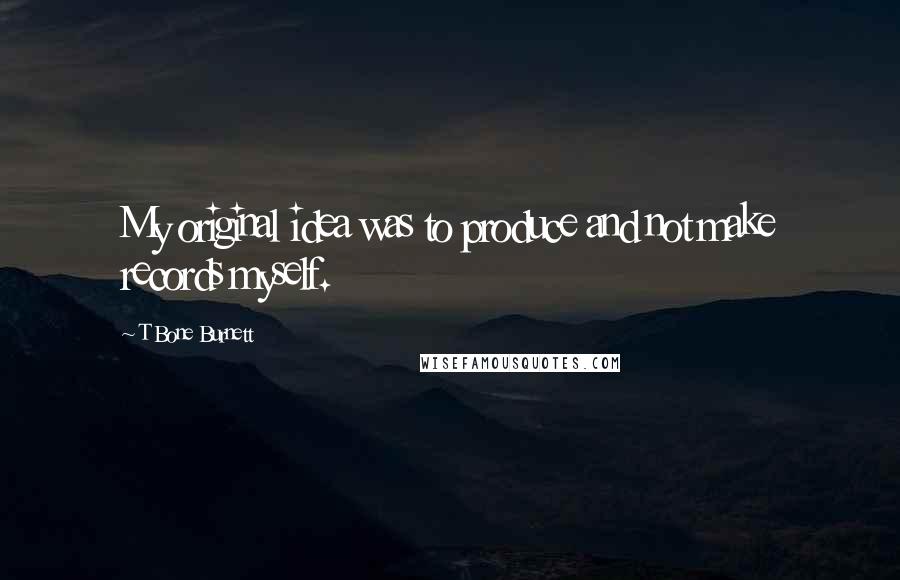 My original idea was to produce and not make records myself.

~ T Bone Burnett

WISEFAMOUSQUOTES.COM